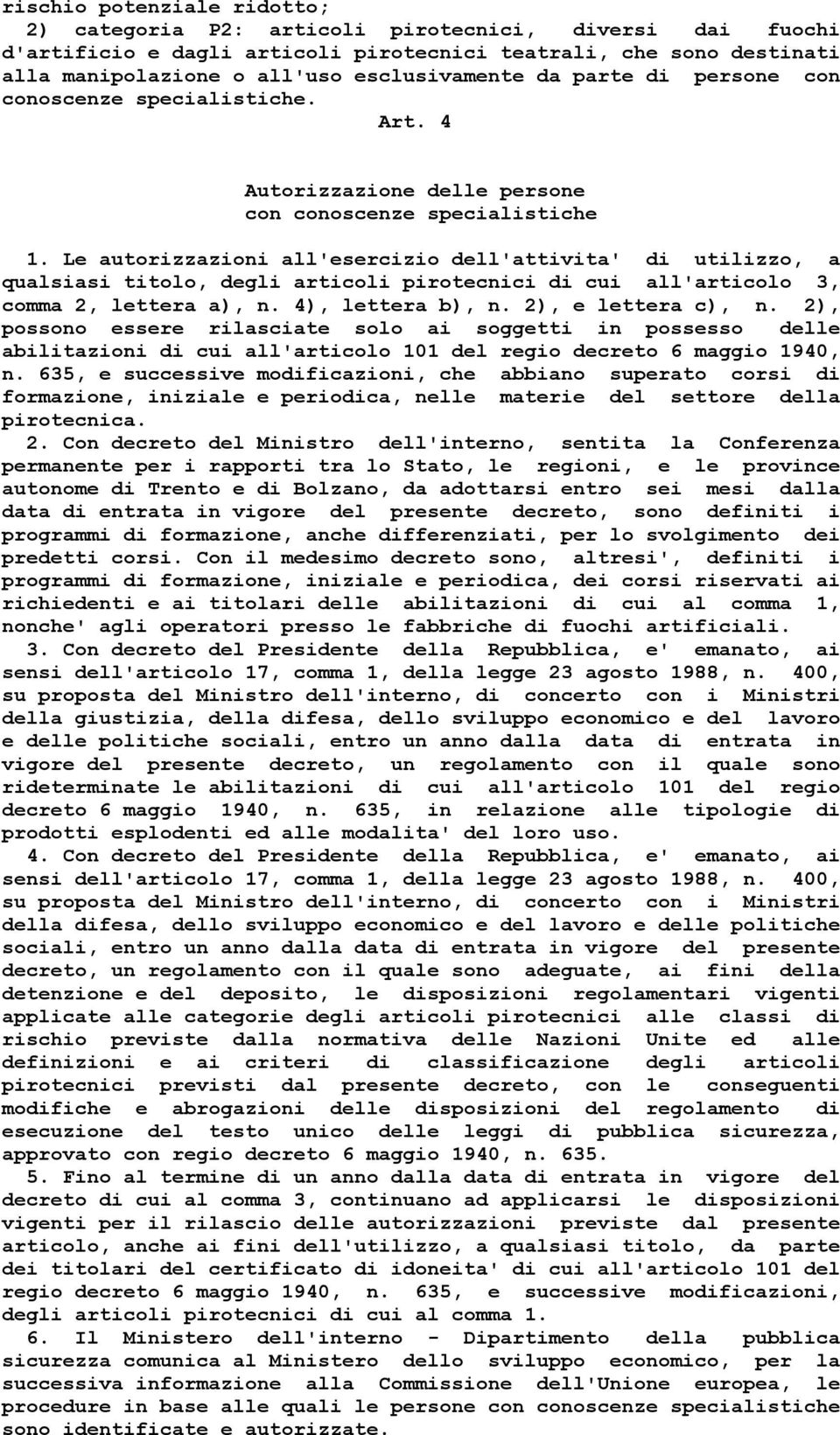 rischio potenziale ridotto;
2) categoria P2: articoli pirotecnici, diversi dai fuochi d'artificio e dagli articoli pirotecnici teatrali, che sono destinati alla manipolazione o all'uso esclusivamente da parte di persone con conoscenze specialistiche.

Art. 4

Autorizzazione delle persone
con conoscenze specialistiche

1. Le autorizzazioni all'esercizio dell'attivita' di utilizzo, a qualsiasi titolo, degli articoli pirotecnici di cui all'articolo 3, comma 2, lettera a), n. 4), lettera b), n. 2), e lettera c), n. 2), possono essere rilasciate solo ai soggetti in possesso delle abilitazioni di cui all'articolo 101 del regio decreto 6 maggio 1940, n. 635, e successive modificazioni, che abbiano superato corsi di formazione, iniziale e periodica, nelle materie del settore della pirotecnica.
2. Con decreto del Ministro dell'interno, sentita la Conferenza permanente per i rapporti tra lo Stato, le regioni, e le province autonome di Trento e di Bolzano, da adottarsi entro sei mesi dalla data di entrata in vigore del presente decreto, sono definiti i programmi di formazione, anche differenziati, per lo svolgimento dei predetti corsi. Con il medesimo decreto sono, altresi', definiti i programmi di formazione, iniziale e periodica, dei corsi riservati ai richiedenti e ai titolari delle abilitazioni di cui al comma 1, nonche' agli operatori presso le fabbriche di fuochi artificiali.
3. Con decreto del Presidente della Repubblica, e' emanato, ai sensi dell'articolo 17, comma 1, della legge 23 agosto 1988, n. 400, su proposta del Ministro dell'interno, di concerto con i Ministri della giustizia, della difesa, dello sviluppo economico e del lavoro e delle politiche sociali, entro un anno dalla data di entrata in vigore del presente decreto, un regolamento con il quale sono rideterminate le abilitazioni di cui all'articolo 101 del regio decreto 6 maggio 1940, n. 635, in relazione alle tipologie di prodotti esplodenti ed alle modalita' del loro uso.
4. Con decreto del Presidente della Repubblica, e' emanato, ai sensi dell'articolo 17, comma 1, della legge 23 agosto 1988, n. 400, su proposta del Ministro dell'interno, di concerto con i Ministri della difesa, dello sviluppo economico e del lavoro e delle politiche sociali, entro un anno dalla data di entrata in vigore del presente decreto, un regolamento con il quale sono adeguate, ai fini della detenzione e del deposito, le disposizioni regolamentari vigenti applicate alle categorie degli articoli pirotecnici alle classi di rischio previste dalla normativa delle Nazioni Unite ed alle definizioni e ai criteri di classificazione degli articoli pirotecnici previsti dal presente decreto, con le conseguenti modifiche e abrogazioni delle disposizioni del regolamento di esecuzione del testo unico delle leggi di pubblica sicurezza, approvato con regio decreto 6 maggio 1940, n. 635.
5. Fino al termine di un anno dalla data di entrata in vigore del decreto di cui al comma 3, continuano ad applicarsi le disposizioni vigenti per il rilascio delle autorizzazioni previste dal presente articolo, anche ai fini dell'utilizzo, a qualsiasi titolo, da parte dei titolari del certificato di idoneita' di cui all'articolo 101 del regio decreto 6 maggio 1940, n. 635, e successive modificazioni, degli articoli pirotecnici di cui al comma 1.
6. Il Ministero dell'interno - Dipartimento della pubblica sicurezza comunica al Ministero dello sviluppo economico, per la successiva informazione alla Commissione dell'Unione europea, le procedure in base alle quali le persone con conoscenze specialistiche sono identificate e autorizzate.